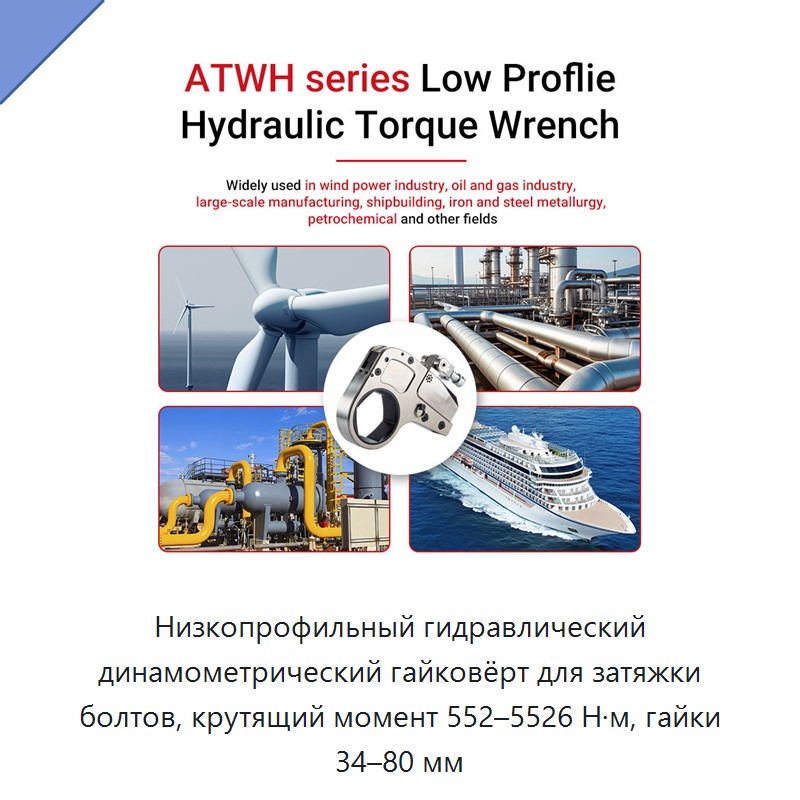 ATWH series Low Proflie Hydraulic Torque Wrench

Widely used in wind power industry, oil and gas industry, large-scale manufacturing, shipbuilding, iron and steel metallurgy, petrochemical and other fields

Низкопрофильный гидравлический динамометрический гайковёрт для затяжки болтов, крутящий момент 552–5526 Н·м, гайки 34–80 мм